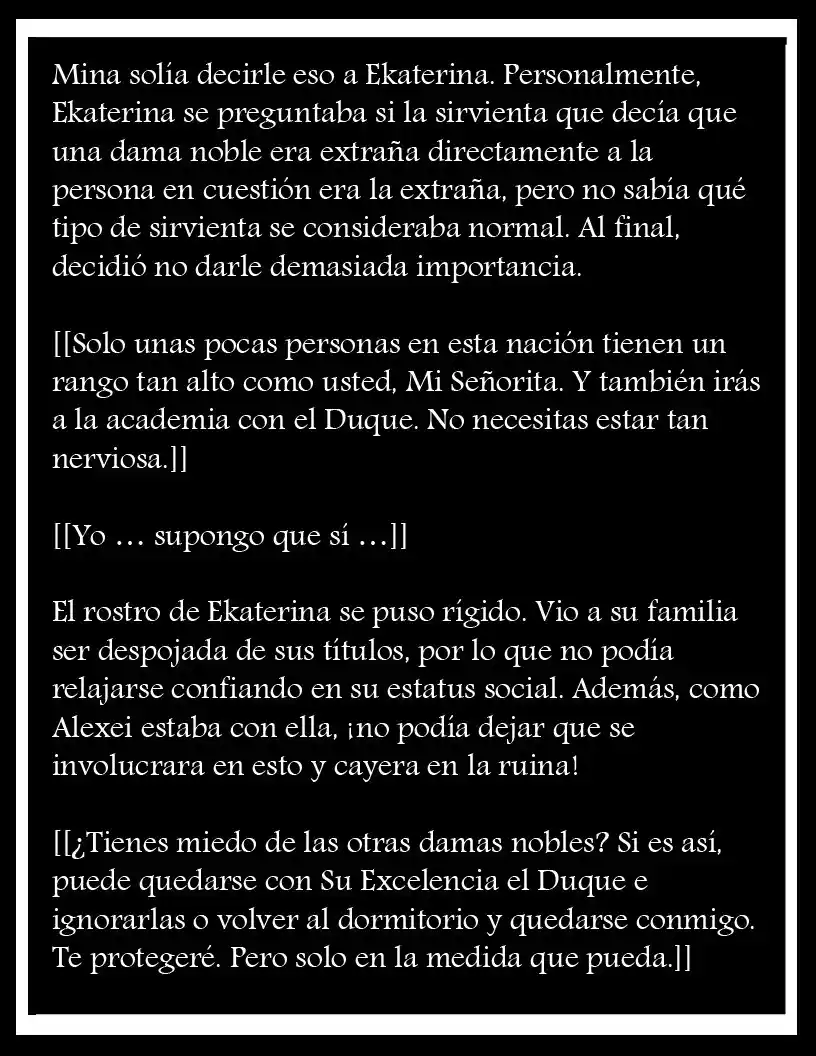 Mina solía decirle eso a Ekaterina. Personalmente, Ekaterina se preguntaba si la sirvienta que decía que una dama noble era extraña directamente a la persona en cuestión era la extraña, pero no sabía qué tipo de sirvienta se consideraba normal. Al final, decidió no darle demasiada importancia.

[[Solo unas pocas personas en esta nación tienen un rango tan alto como usted, Mi Señorita. Y también irás a la academia con el Duque. No necesitas estar tan nerviosa.]]

[[Yo … supongo que sí …]]

El rostro de Ekaterina se puso rígido. Vio a su familia ser despojada de sus títulos, por lo que no podía relajarse confiando en su estatus social. Además, como Alexei estaba con ella, ¡no podía dejar que se involucrara en esto y cayera en la ruina!

[[¿Tienes miedo de las otras damas nobles? Si es así, puede quedarse con Su Excelencia el Duque e ignorarlas o volver al dormitorio y quedarse conmigo. Te protegeré. Pero solo en la medida que pueda.]]